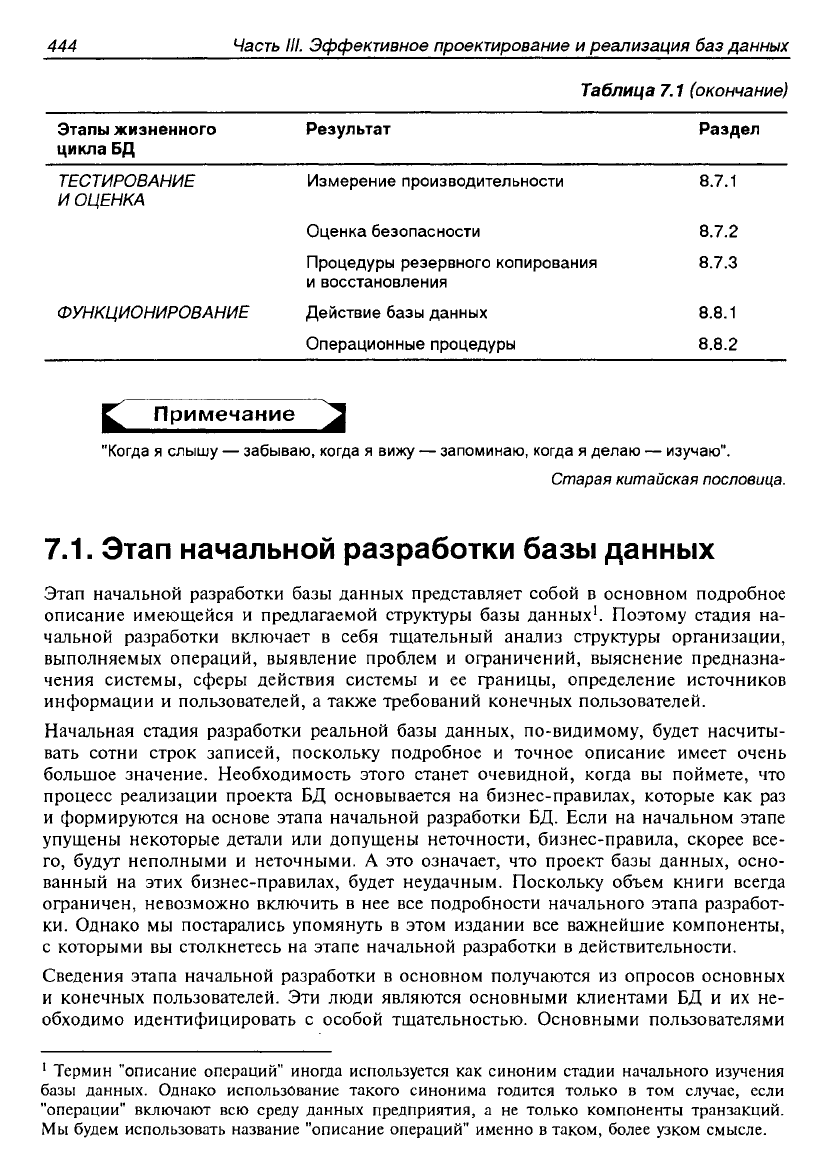 444 Часть III. Эффективное проектирование и реализация баз данных

Таблица 7.1 (окончание)

| Этапы жизненного цикла БД | Результат | Раздел |
|---|---|---|
| ТЕСТИРОВАНИЕ И ОЦЕНКА | Измерение производительности | 8.7.1 |
| | Оценка безопасности | 8.7.2 |
| | Процедуры резервного копирования и восстановления | 8.7.3 |
| ФУНКЦИОНИРОВАНИЕ | Действие базы данных | 8.8.1 |
| | Операционные процедуры | 8.8.2 |

Примечание

"Когда я слышу — забываю, когда я вижу — запоминаю, когда я делаю — изучаю".

Старая китайская пословица.

7.1. Этап начальной разработки базы данных

Этап начальной разработки базы данных представляет собой в основном подробное описание имеющейся и предлагаемой структуры базы данных$^1$. Поэтому стадия начальной разработки включает в себя тщательный анализ структуры организации, выполняемых операций, выявление проблем и ограничений, выяснение предназначения системы, сферы действия системы и ее границы, определение источников информации и пользователей, а также требований конечных пользователей.

Начальная стадия разработки реальной базы данных, по-видимому, будет насчитывать сотни строк записей, поскольку подробное и точное описание имеет очень большое значение. Необходимость этого станет очевидной, когда вы поймете, что процесс реализации проекта БД основывается на бизнес-правилах, которые как раз и формируются на основе этапа начальной разработки БД. Если на начальном этапе упущены некоторые детали или допущены неточности, бизнес-правила, скорее всего, будут неполными и неточными. А это означает, что проект базы данных, основанный на этих бизнес-правилах, будет неудачным. Поскольку объем книги всегда ограничен, невозможно включить в нее все подробности начального этапа разработки. Однако мы постарались упомянуть в этом издании все важнейшие компоненты, с которыми вы столкнетесь на этапе начальной разработки в действительности.

Сведения этапа начальной разработки в основном получаются из опросов основных и конечных пользователей. Эти люди являются основными клиентами БД и их необходимо идентифицировать с особой тщательностью. Основными пользователями

$^1$ Термин "описание операций" иногда используется как синоним стадии начального изучения базы данных. Однако использование такого синонима годится только в том случае, если "операции" включают всю среду данных предприятия, а не только компоненты транзакций. Мы будем использовать название "описание операций" именно в таком, более узком смысле.